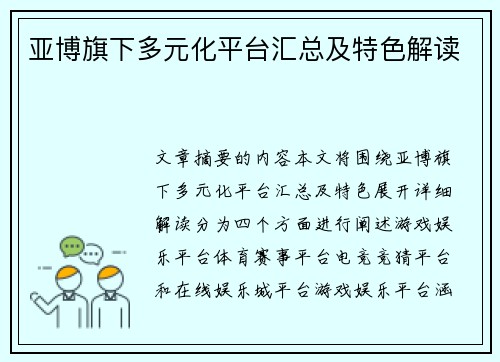 亚博旗下多元化平台汇总及特色解读

文章摘要的内容本文将围绕亚博旗下多元化平台汇总及特色展开详细解读分为四个方面进行阐述游戏娱乐平台体育赛事平台电竞竞猜平台和在线娱乐城平台游戏娱乐平台涵